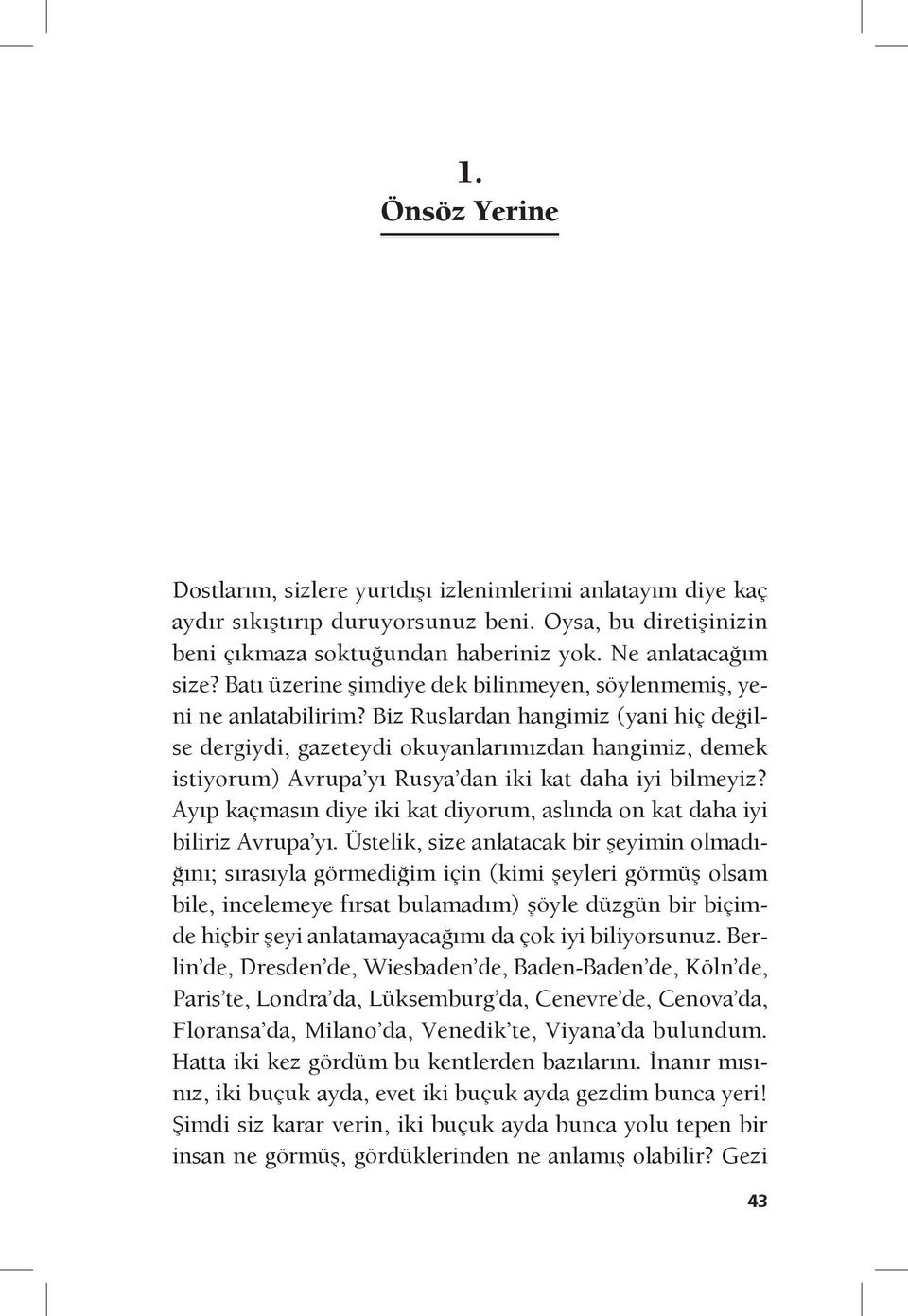 1.
Önsöz Yerine

Dostlarım, sizlere yurtdışı izlenimlerimi anlatayım diye kaç aydır sıkıştırıp duruyorsunuz beni. Oysa, bu diretişinizin beni çıkmaza soktuğundan haberiniz yok. Ne anlatacağım size? Batı üzerine şimdiye dek bilinmeyen, söylenmemiş, yeni ne anlatabilirim? Biz Ruslardan hangimiz (yani hiç değilse dergiydi, gazeteydi okuyanlarımızdan hangimiz, demek istiyorum) Avrupa'yı Rusya'dan iki kat daha iyi bilmeyiz? Ayıp kaçmasın diye iki kat diyorum, aslında on kat daha iyi biliriz Avrupa'yı. Üstelik, size anlatacak bir şeyimin olmadığını; sırasıyla görmediğim için (kimi şeyleri görmüş olsam bile, incelemeye fırsat bulamadım) şöyle düzgün bir biçimde hiçbir şeyi anlatamayacağımı da çok iyi biliyorsunuz. Berlin'de, Dresden'de, Wiesbaden'de, Baden-Baden'de, Köln'de, Paris'te, Londra'da, Lüksemburg'da, Cenevre'de, Cenova'da, Floransa'da, Milano'da, Venedik'te, Viyana'da bulundum. Hatta iki kez gördüm bu kentlerden bazılarını. İnanır mısınız, iki buçuk ayda, evet iki buçuk ayda gezdim bunca yeri! Şimdi siz karar verin, iki buçuk ayda bunca yolu tepen bir insan ne görmüş, gördüklerinden ne anlamış olabilir? Gezi

43